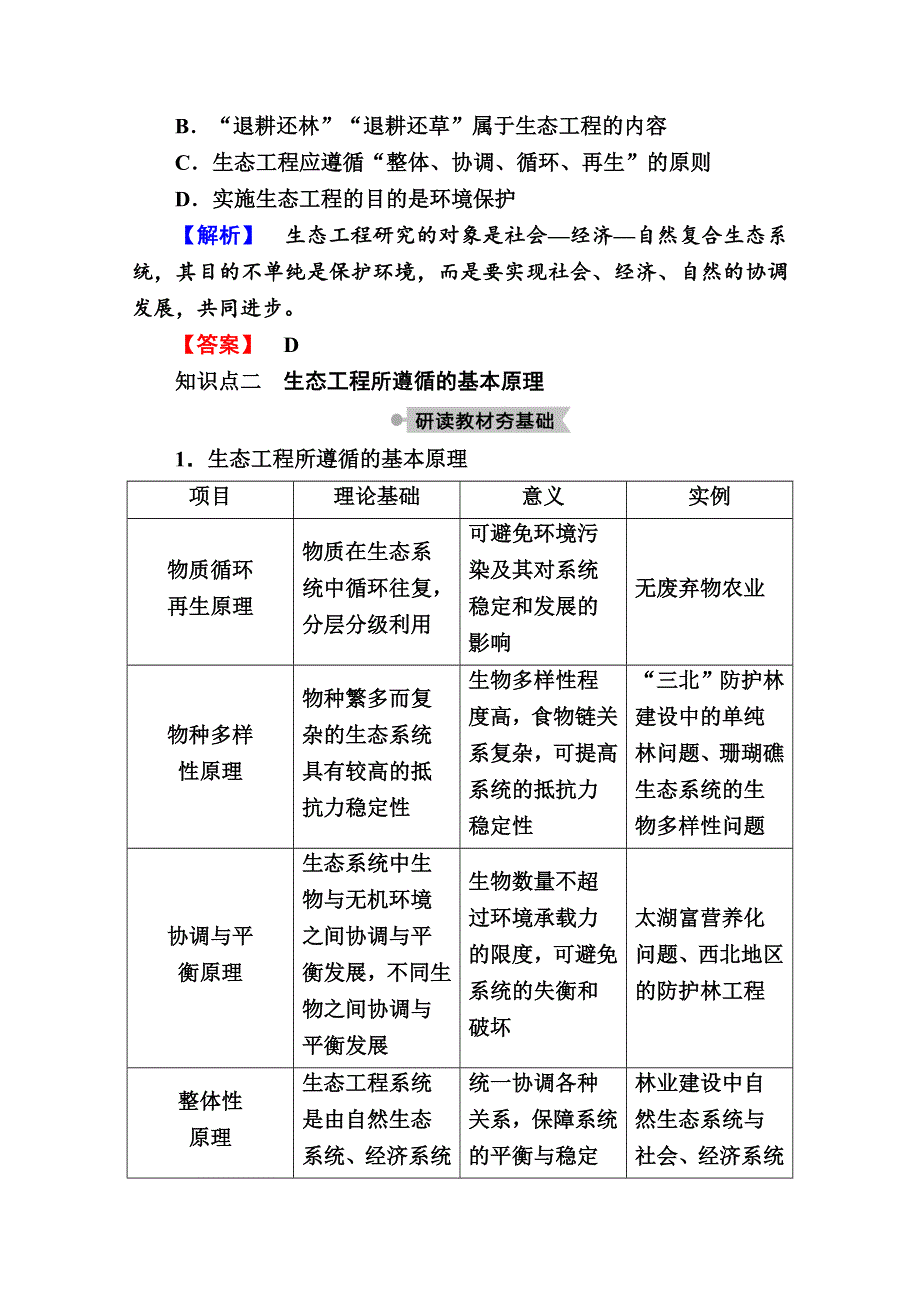 B．“退耕还林”“退耕还草”属于生态工程的内容

C．生态工程应遵循“整体、协调、循环、再生”的原则

D．实施生态工程的目的是环境保护

【解析】 生态工程研究的对象是社会—经济—自然复合生态系统，其目的不单纯是保护环境，而是要实现社会、经济、自然的协调发展，共同进步。

【答案】 D

知识点二 生态工程所遵循的基本原理

研读教材夯基础

1．生态工程所遵循的基本原理

| 项目 | 理论基础 | 意义 | 实例 |
|---|---|---|---|
| 物质循环再生原理 | 物质在生态系统中循环往复，分层分级利用 | 可避免环境污染及其对系统稳定和发展的影响 | 无废弃物农业 |
| 物种多样性原理 | 物种繁多而复杂的生态系统具有较高的抵抗力稳定性 | 生物多样性程度高，食物链关系复杂，可提高系统的抵抗力稳定性 | “三北”防护林建设中的单纯林问题、珊瑚礁生态系统的生物多样性问题 |
| 协调与平衡原理 | 生态系统中生物与无机环境之间协调与平衡发展，不同生物之间协调与平衡发展 | 生物数量不超过环境承载力的限度，可避免系统的失衡和破坏 | 太湖富营养化问题、西北地区的防护林工程 |
| 整体性原理 | 生态工程系统是由自然生态系统、经济系统 | 统一协调各种关系，保障系统的平衡与稳定 | 林业建设中自然生态系统与社会、经济系统 |